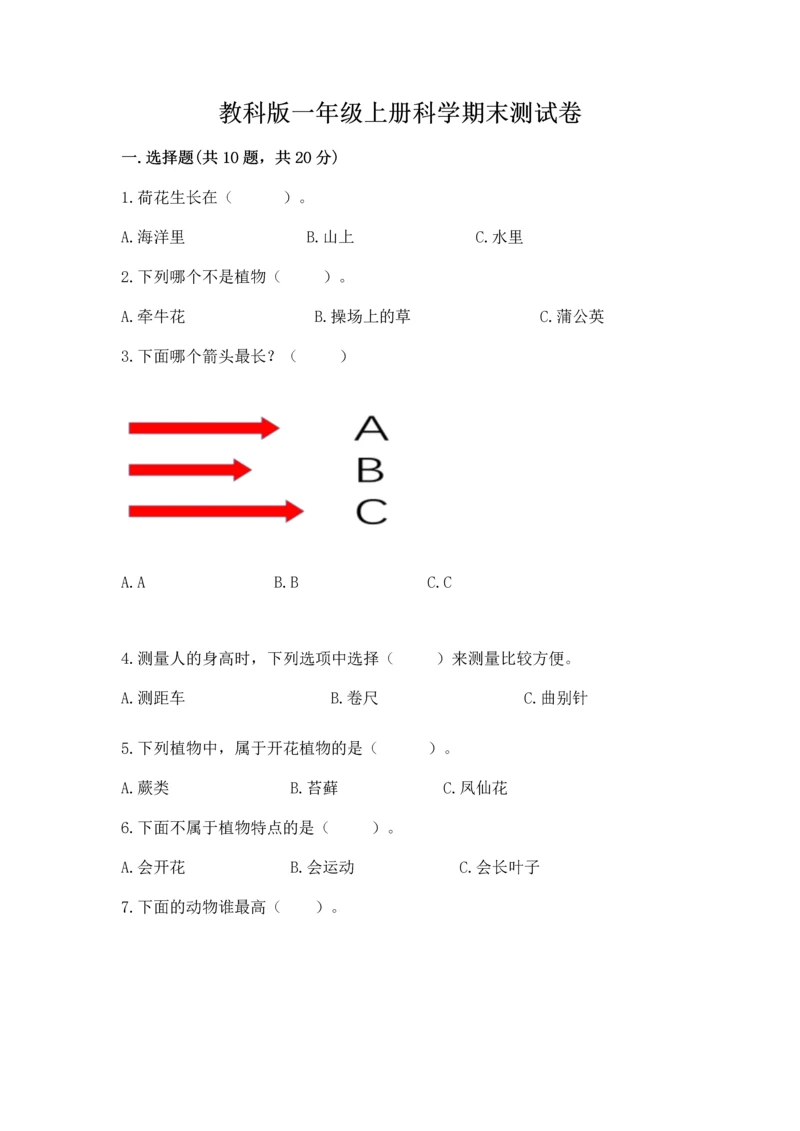 教科版一年级上册科学期末测试卷

一.选择题(共10题，共20分)

1.荷花生长在（　　）。

A.海洋里　　B.山上　　C.水里

2.下列哪个不是植物（　　）。

A.牵牛花　　B.操场上的草　　C.蒲公英

3.下面哪个箭头最长？（　　）

A
B
C

A.A　　B.B　　C.C

4.测量人的身高时，下列选项中选择（　　）来测量比较方便。

A.测距车　　B.卷尺　　C.曲别针

5.下列植物中，属于开花植物的是（　　）。

A.蕨类　　B.苔藓　　C.凤仙花

6.下面不属于植物特点的是（　　）。

A.会开花　　B.会运动　　C.会长叶子

7.下面的动物谁最高（　　）。